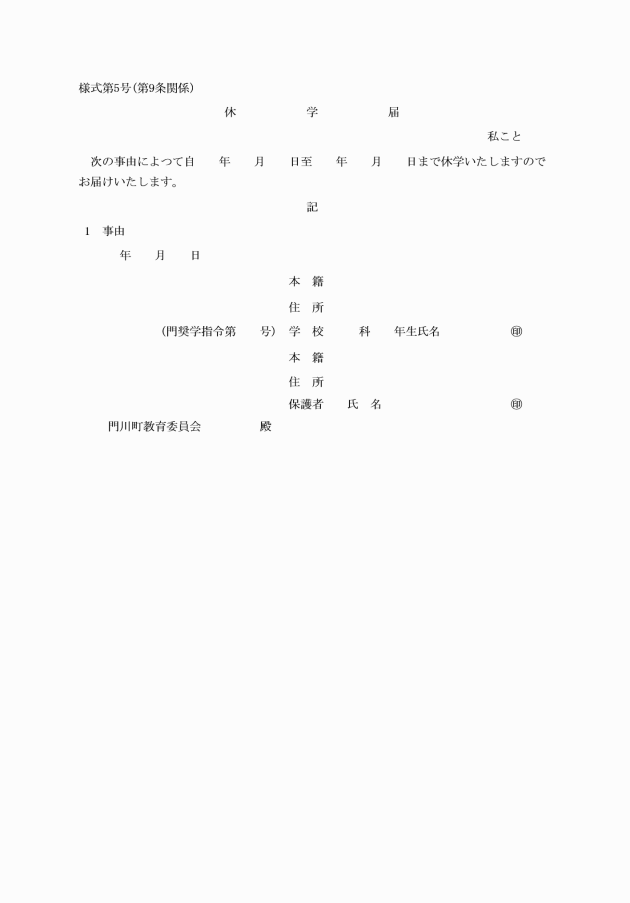 様式第5号(第9条関係)

休　学　届

私こと

次の事由によつて自　年　月　日至　年　月　日まで休学いたしますのでお届けいたします。

記

1　事由

年　月　日

本　籍

住　所

(門奨学指令第　号)　学　校　科　年生氏名　㊞

本　籍

住　所

保護者　氏　名　㊞

門川町教育委員会　殿